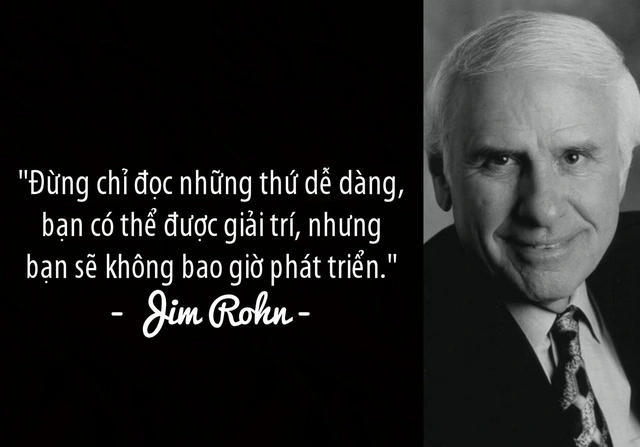 "Đừng chỉ đọc những thứ dễ dàng, bạn có thể được giải trí, nhưng bạn sẽ không bao giờ phát triển."

- Jim Rohn -